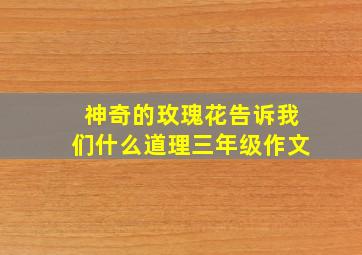 神奇的玫瑰花告诉我们什么道理三年级作文